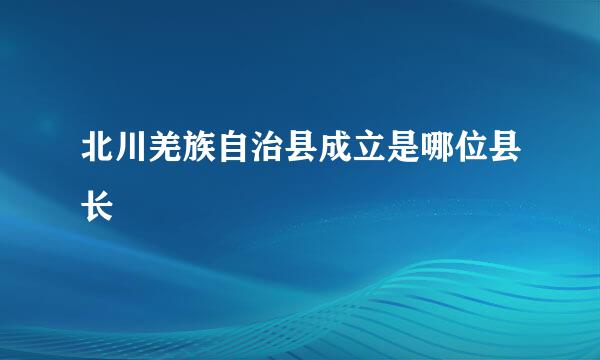 北川羌族自治县成立是哪位县长